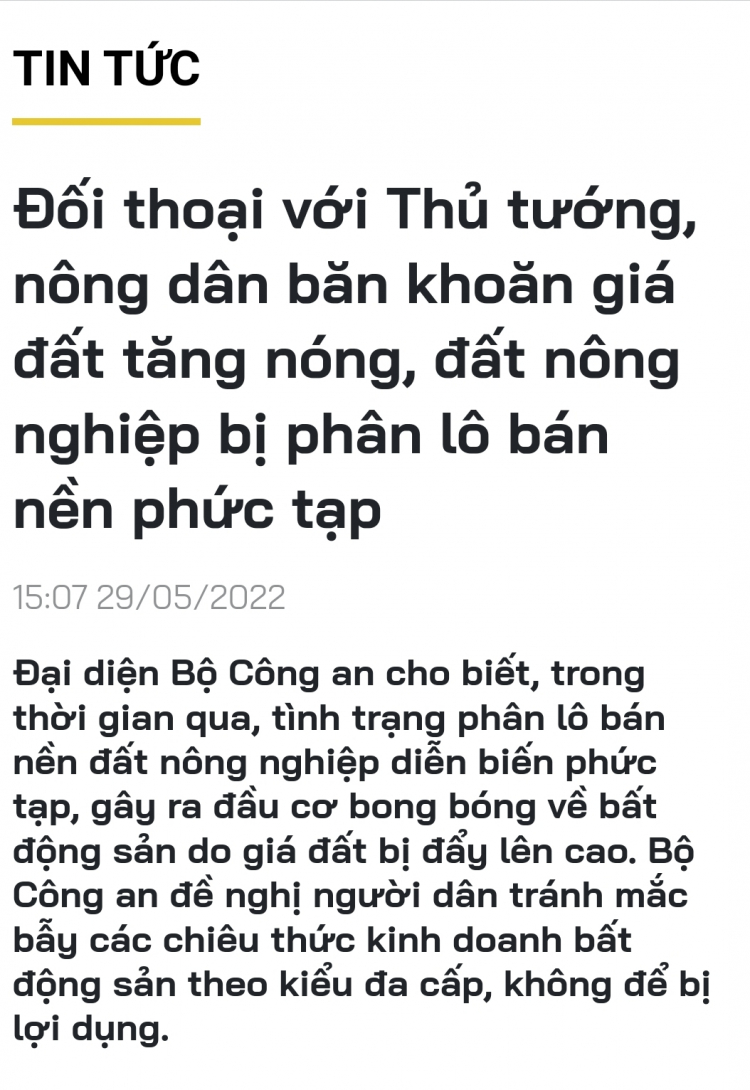 TIN TỨC

Đối thoại với Thủ tướng, nông dân băn khoăn giá đất tăng nóng, đất nông nghiệp bị phân lô bán nền phức tạp

15:07 29/05/2022

Đại diện Bộ Công an cho biết, trong thời gian qua, tình trạng phân lô bán nền đất nông nghiệp diễn biến phức tạp, gây ra đầu cơ bong bóng về bất động sản do giá đất bị đẩy lên cao. Bộ Công an đề nghị người dân tránh mắc bẫy các chiêu thức kinh doanh bất động sản theo kiểu đa cấp, không để bị lợi dụng.